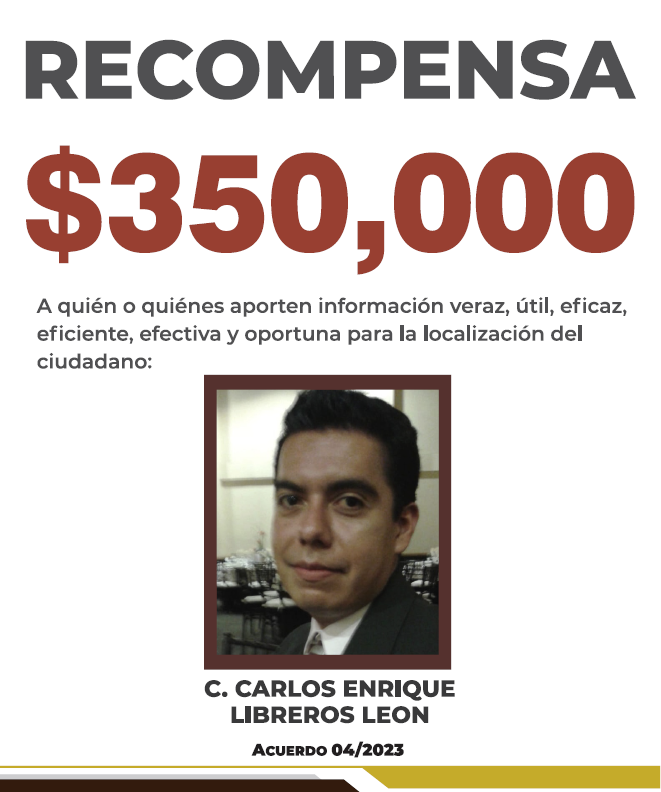 RECOMPENSA

$350,000

A quién o quiénes aporten información veraz, útil, eficaz, eficiente, efectiva y oportuna para la localización del ciudadano:

C. CARLOS ENRIQUE LIBREROS LEON

ACUERDO 04/2023